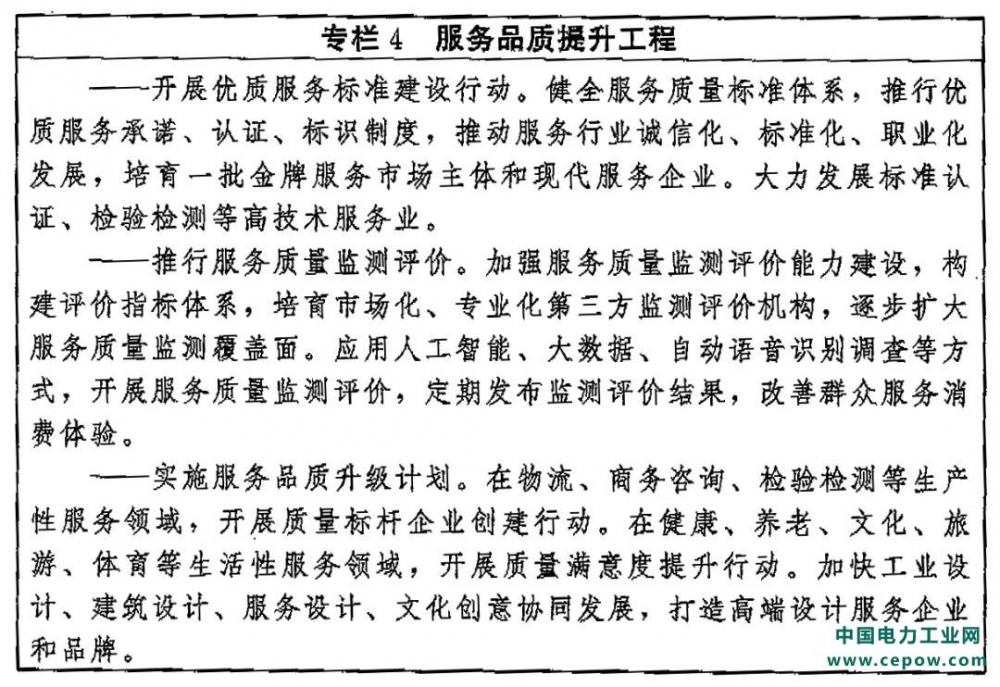 专栏 4　服务品质提升工程

——开展优质服务标准建设行动。健全服务质量标准体系，推行优质服务承诺、认证、标识制度，推动服务行业诚信化、标准化、职业化发展，培育一批金牌服务市场主体和现代服务企业。大力发展标准认证、检验检测等高技术服务业。

——推行服务质量监测评价。加强服务质量监测评价能力建设，构建评价指标体系，培育市场化、专业化第三方监测评价机构，逐步扩大服务质量监测覆盖面。应用人工智能、大数据、自动语音识别调查等方式，开展服务质量监测评价，定期发布监测评价结果，改善群众服务消费体验。

——实施服务品质升级计划。在物流、商务咨询、检验检测等生产性服务领域，开展质量标杆企业创建行动。在健康、养老、文化、旅游、体育等生活性服务领域，开展质量满意度提升行动。加快工业设计、建筑设计、服务设计、文化创意协同发展，打造高端设计服务企业和品牌。

中国电力工业网
www.cepow.com